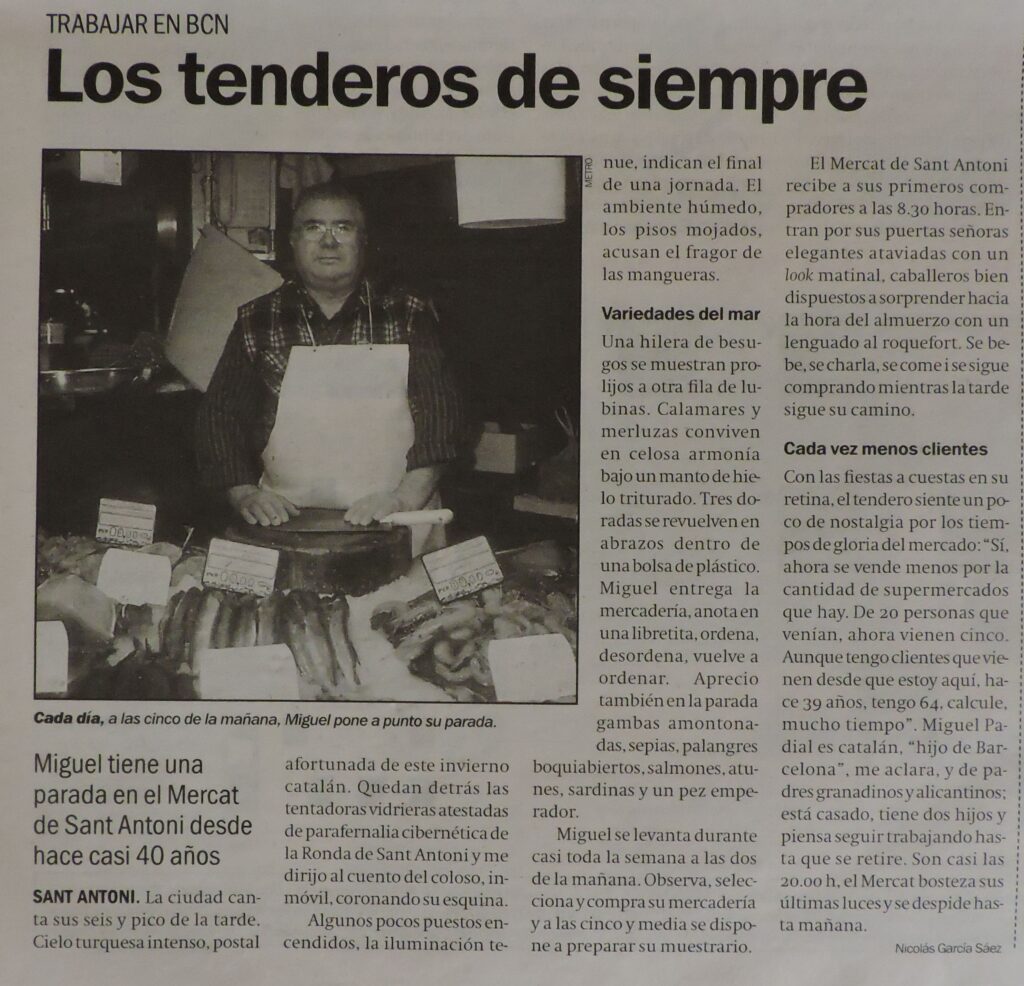 TRABAJAR EN BCN

Los tenderos de siempre

METRO

Cada día, a las cinco de la mañana, Miguel pone a punto su parada.

Miguel tiene una parada en el Mercat de Sant Antoni desde hace casi 40 años

SANT ANTONI. La ciudad canta sus seis y pico de la tarde. Cielo turquesa intenso, postal afortunada de este invierno catalán. Quedan detrás las tentadoras vidrieras atestadas de parafernalia cibernética de la Ronda de Sant Antoni y me dirijo al cuento del coloso, inmóvil, coronando su esquina.

Algunos pocos puestos encendidos, la iluminación tenue, indican el final de una jornada. El ambiente húmedo, los pisos mojados, acusan el fragor de las mangueras.

Variedades del mar

Una hilera de besugos se muestran prolijos a otra fila de lubinas. Calamares y merluzas conviven en celosa armonía bajo un manto de hielo triturado. Tres doradas se revuelven en abrazos dentro de una bolsa de plástico. Miguel entrega la mercadería, anota en una libretita, ordena, desordena, vuelve a ordenar. Aprecio también en la parada gambas amontonadas, sepias, palangres boquiabiertos, salmones, atunes, sardinas y un pez emperador.

Miguel se levanta durante casi toda la semana a las dos de la mañana. Observa, selecciona y compra su mercadería y a las cinco y media se dispone a preparar su muestrario.

El Mercat de Sant Antoni recibe a sus primeros compradores a las 8.30 horas. Entran por sus puertas señoras elegantes ataviadas con un look matinal, caballeros bien dispuestos a sorprender hacia la hora del almuerzo con un lenguado al roquefort. Se bebe, se charla, se come i se sigue comprando mientras la tarde sigue su camino.

Cada vez menos clientes

Con las fiestas a cuestas en su retina, el tendero siente un poco de nostalgia por los tiempos de gloria del mercado: "Sí, ahora se vende menos por la cantidad de supermercados que hay. De 20 personas que venían, ahora vienen cinco. Aunque tengo clientes que vienen desde que estoy aquí, hace 39 años, tengo 64, calcule, mucho tiempo". Miguel Padial es catalán, "hijo de Barcelona", me aclara, y de padres granadinos y alicantinos; está casado, tiene dos hijos y piensa seguir trabajando hasta que se retire. Son casi las 20.00 h, el Mercat bosteza sus últimas luces y se despide hasta mañana.

Nicolás García Sáez